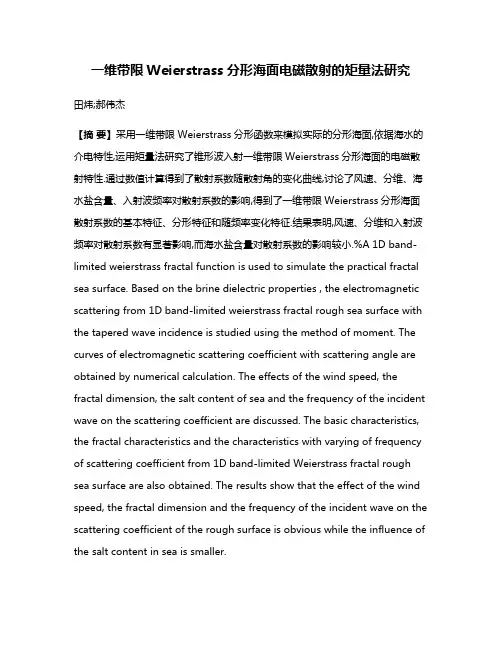 一维带限 Weierstrass 分形海面电磁散射的矩量法研究

田炜;郝伟杰

【摘 要】采用一维带限 Weierstrass 分形函数来模拟实际的分形海面,依据海水的介电特性,运用矩量法研究了锥形波入射一维带限 Weierstrass 分形海面的电磁散射特性.通过数值计算得到了散射系数随散射角的变化曲线,讨论了风速、分维、海水盐含量、入射波频率对散射系数的影响,得到了一维带限 Weierstrass 分形海面散射系数的基本特征、分形特征和随频率变化特征.结果表明,风速、分维和入射波频率对散射系数有显著影响,而海水盐含量对散射系数的影响较小.%A 1D band-limited weierstrass fractal function is used to simulate the practical fractal sea surface. Based on the brine dielectric properties , the electromagnetic scattering from 1D band-limited weierstrass fractal rough sea surface with the tapered wave incidence is studied using the method of moment. The curves of electromagnetic scattering coefficient with scattering angle are obtained by numerical calculation. The effects of the wind speed, the fractal dimension, the salt content of sea and the frequency of the incident wave on the scattering coefficient are discussed. The basic characteristics, the fractal characteristics and the characteristics with varying of frequency of scattering coefficient from 1D band-limited Weierstrass fractal rough sea surface are also obtained. The results show that the effect of the wind speed, the fractal dimension and the frequency of the incident wave on the scattering coefficient of the rough surface is obvious while the influence of the salt content in sea is smaller.